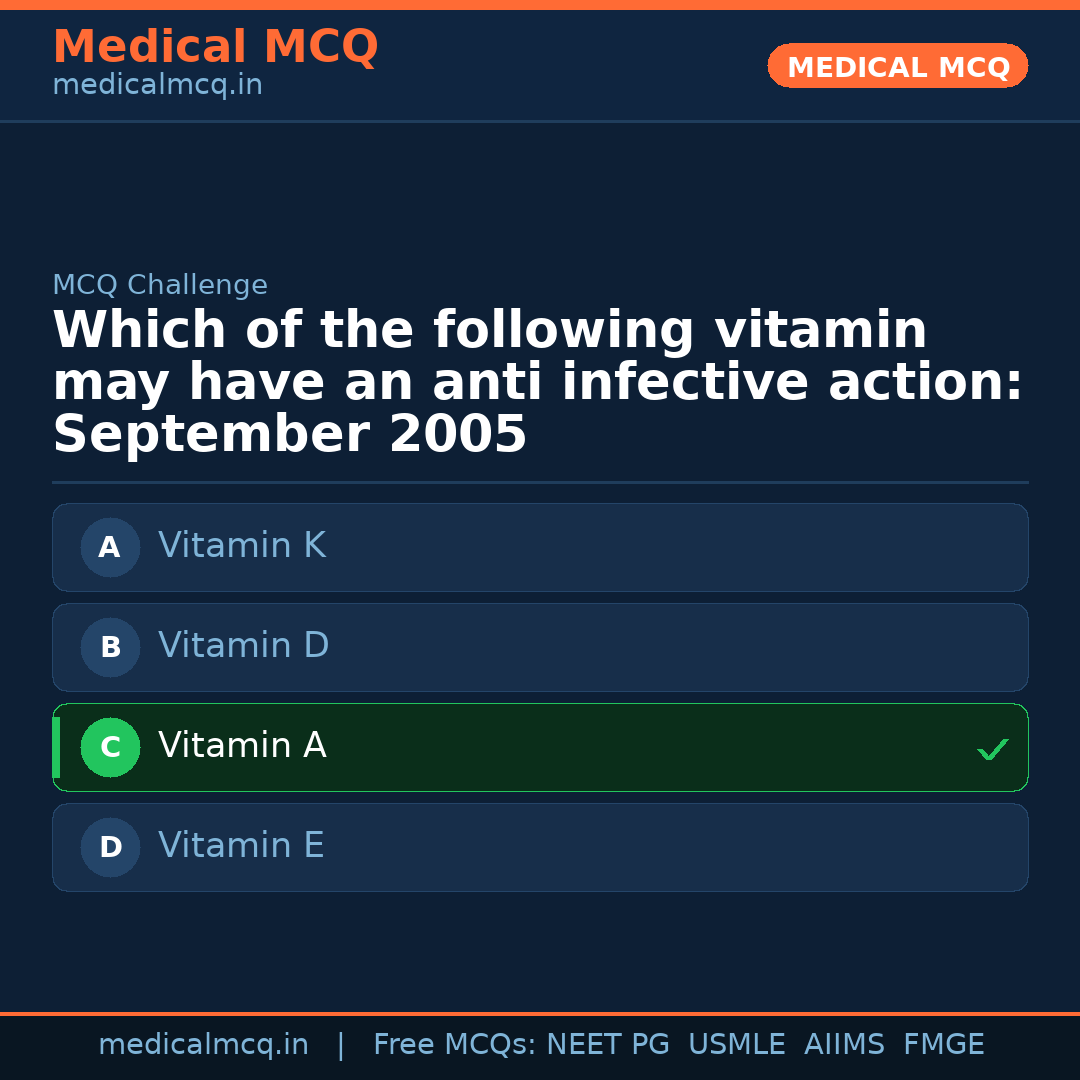 Medical MCQ
medicalmcq.in

MEDICAL MCQ

MCQ Challenge

Which of the following vitamin may have an anti infective action: September 2005

A Vitamin K

B Vitamin D

C Vitamin A ✓

D Vitamin E

medicalmcq.in | Free MCQs: NEET PG USMLE AIIMS FMGE